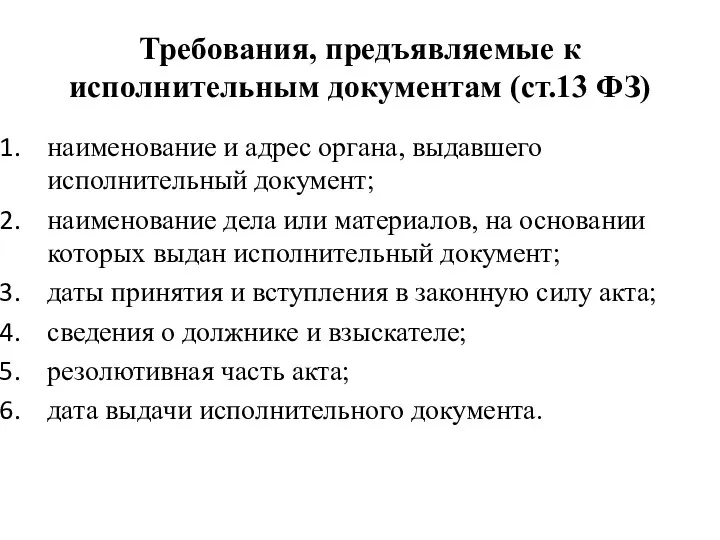 Требования, предъявляемые к исполнительным документам (ст.13 ФЗ)

1. наименование и адрес органа, выдавшего исполнительный документ;
2. наименование дела или материалов, на основании которых выдан исполнительный документ;
3. даты принятия и вступления в законную силу акта;
4. сведения о должнике и взыскателе;
5. резолютивная часть акта;
6. дата выдачи исполнительного документа.